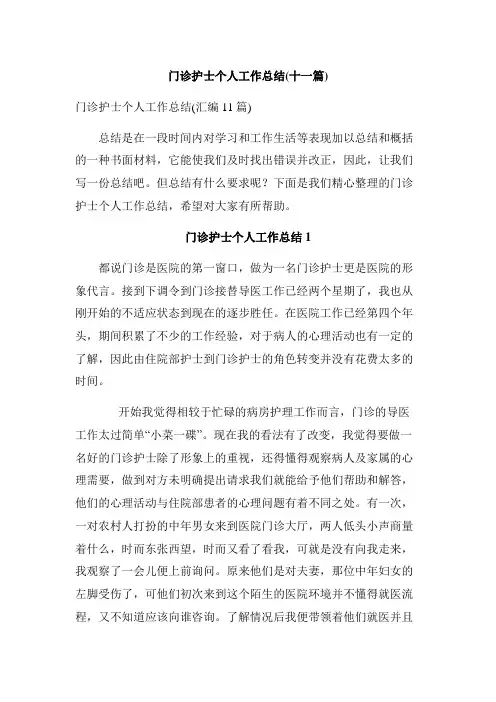 门诊护士个人工作总结(十一篇)

门诊护士个人工作总结(汇编 11 篇)

总结是在一段时间内对学习和工作生活等表现加以总结和概括的一种书面材料，它能使我们及时找出错误并改正，因此，让我们写一份总结吧。但总结有什么要求呢？下面是我们精心整理的门诊护士个人工作总结，希望对大家有所帮助。

门诊护士个人工作总结 1

都说门诊是医院的第一窗口，做为一名门诊护士更是医院的形象代言。接到下调令到门诊接替导医工作已经两个星期了，我也从刚开始的不适应状态到现在的逐步胜任。在医院工作已经第四个年头，期间积累了不少的工作经验，对于病人的心理活动也有一定的了解，因此由住院部护士到门诊护士的角色转变并没有花费太多的时间。

开始我觉得相较于忙碌的病房护理工作而言，门诊的导医工作太过简单“小菜一碟”。现在我的看法有了改变，我觉得要做一名好的门诊护士除了形象上的重视，还得懂得观察病人及家属的心理需要，做到对方未明确提出请求我们就能给予他们帮助和解答，他们的心理活动与住院部患者的心理问题有着不同之处。有一次，一对农村人打扮的中年男女来到医院门诊大厅，两人低头小声商量着什么，时而东张西望，时而又看了看我，可就是没有向我走来，我观察了一会儿便上前询问。原来他们是对夫妻，那位中年妇女的左脚受伤了，可他们初次来到这个陌生的医院环境并不懂得就医流程，又不知道应该向谁咨询。了解情况后我便带领着他们就医并且